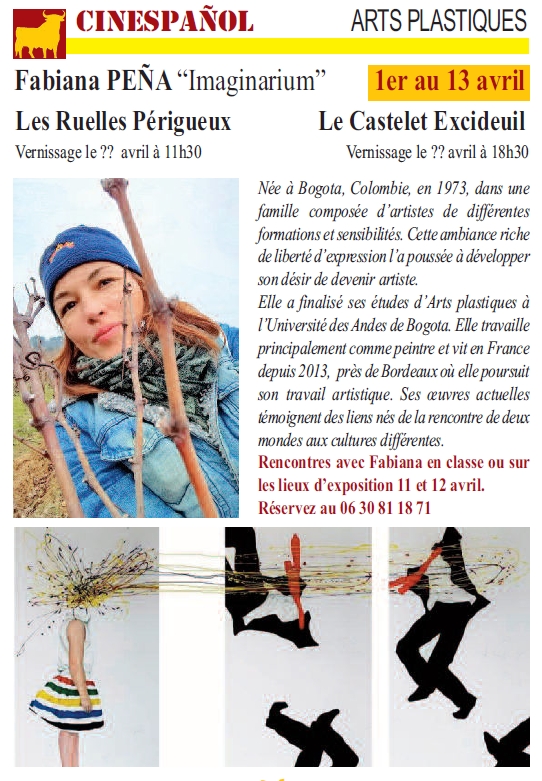 CINESPAÑOL

ARTS PLASTIQUES

Fabiana PEÑA "Imaginarium"

1er au 13 avril

Les Ruelles Périgueux

Vernissage le ?? avril à 11h30

Le Castelet Excideuil

Vernissage le ?? avril à 18h30

Née à Bogota, Colombie, en 1973, dans une famille composée d'artistes de différentes formations et sensibilités. Cette ambiance riche de liberté d'expression l'a poussée à développer son désir de devenir artiste.

Elle a finalisé ses études d'Arts plastiques à l'Université des Andes de Bogota. Elle travaille principalement comme peintre et vit en France depuis 2013, près de Bordeaux où elle poursuit son travail artistique. Ses œuvres actuelles témoignent des liens nés de la rencontre de deux mondes aux cultures différentes.

Rencontres avec Fabiana en classe ou sur les lieux d'exposition 11 et 12 avril.
Réservez au 06 30 81 18 71